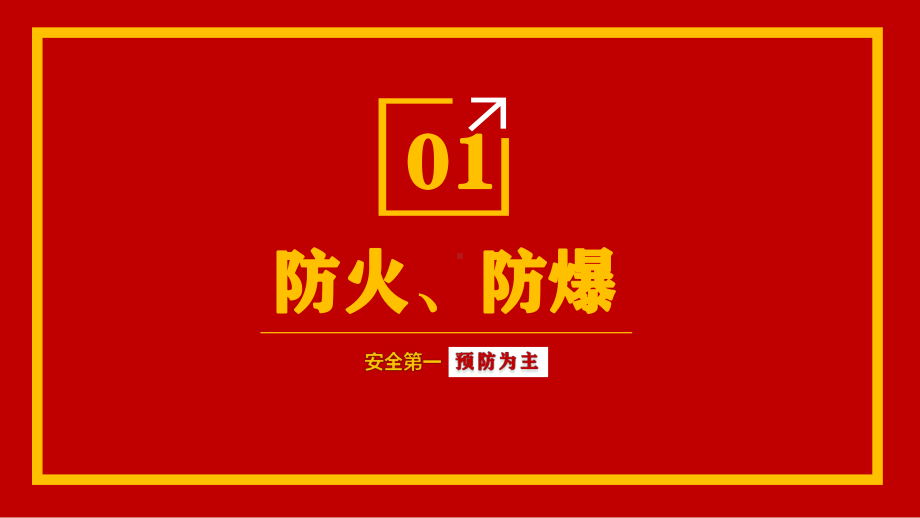 01

防火、防爆

安全第一 预防为主